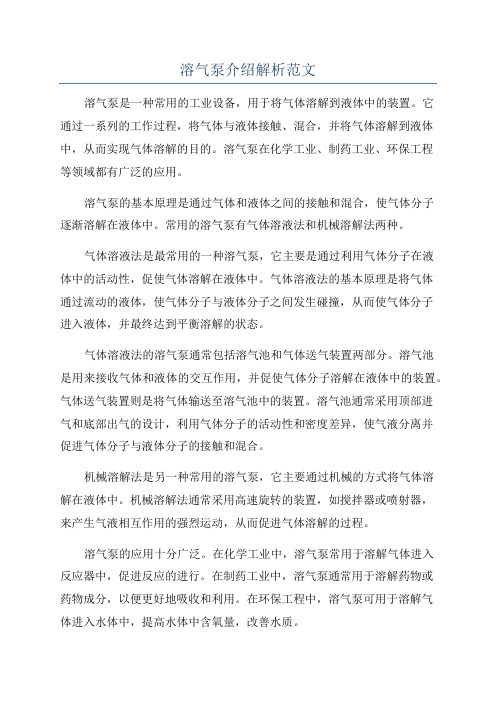 溶气泵介绍解析范文

溶气泵是一种常用的工业设备，用于将气体溶解到液体中的装置。它通过一系列的工作过程，将气体与液体接触、混合，并将气体溶解到液体中，从而实现气体溶解的目的。溶气泵在化学工业、制药工业、环保工程等领域都有广泛的应用。

溶气泵的基本原理是通过气体和液体之间的接触和混合，使气体分子逐渐溶解在液体中。常用的溶气泵有气体溶液法和机械溶解法两种。

气体溶液法是最常用的一种溶气泵，它主要是通过利用气体分子在液体中的活动性，促使气体溶解在液体中。气体溶液法的基本原理是将气体通过流动的液体，使气体分子与液体分子之间发生碰撞，从而使气体分子进入液体，并最终达到平衡溶解的状态。

气体溶液法的溶气泵通常包括溶气池和气体送气装置两部分。溶气池是用来接收气体和液体的交互作用，并促使气体分子溶解在液体中的装置。气体送气装置则是将气体输送至溶气池中的装置。溶气池通常采用顶部进气和底部出气的设计，利用气体分子的活动性和密度差异，使气液分离并促进气体分子与液体分子的接触和混合。

机械溶解法是另一种常用的溶气泵，它主要通过机械的方式将气体溶解在液体中。机械溶解法通常采用高速旋转的装置，如搅拌器或喷射器，来产生气液相互作用的强烈运动，从而促进气体溶解的过程。

溶气泵的应用十分广泛。在化学工业中，溶气泵常用于溶解气体进入反应器中，促进反应的进行。在制药工业中，溶气泵通常用于溶解药物或药物成分，以便更好地吸收和利用。在环保工程中，溶气泵可用于溶解气体进入水体中，提高水体中含氧量，改善水质。